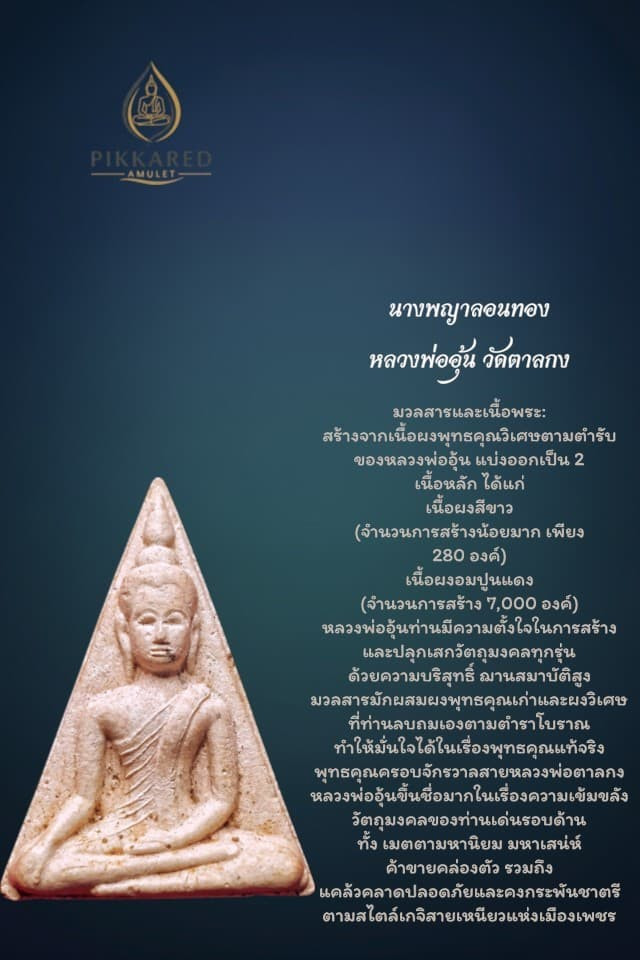 PIKKARED
AMULET

นางพญาลอนทอง
หลวงพ่ออุ้น วัดตาลกง

มวลสารและเนื้อพระ:
สร้างจากเนื้อผงพุทธคุณวิเศษตามตำรับ
ของหลวงพ่ออุ้น แบ่งออกเป็น 2
เนื้อหลัก ได้แก่
เนื้อผงสีขาว
(จำนวนการสร้างน้อยมาก เพียง
280 องค์)
เนื้อผงอมปูนแดง
(จำนวนการสร้าง 7,000 องค์)
หลวงพ่ออุ้นท่านมีความตั้งใจในการสร้าง
และปลุกเสกวัตถุมงคลทุกรุ่น
ด้วยความบริสุทธิ์ ฌานสมาบัติสูง
มวลสารมักผสมผงพุทธคุณเก่าและผงวิเศษ
ที่ท่านลบถมเองตามตำราโบราณ
ทำให้มั่นใจได้ในเรื่องพุทธคุณแท้จริง
พุทธคุณครอบจักรวาลสายหลวงพ่อตาลกง
หลวงพ่ออุ้นขึ้นชื่อมากในเรื่องความเข้มขลัง
วัตถุมงคลของท่านเด่นรอบด้าน
ทั้ง เมตตามหานิยม มหาเสน่ห์
ค้าขายคล่องตัว รวมถึง
แคล้วคลาดปลอดภัยและคงกระพันชาตรี
ตามสไตล์เกจิสายเหนียวแห่งเมืองเพชร